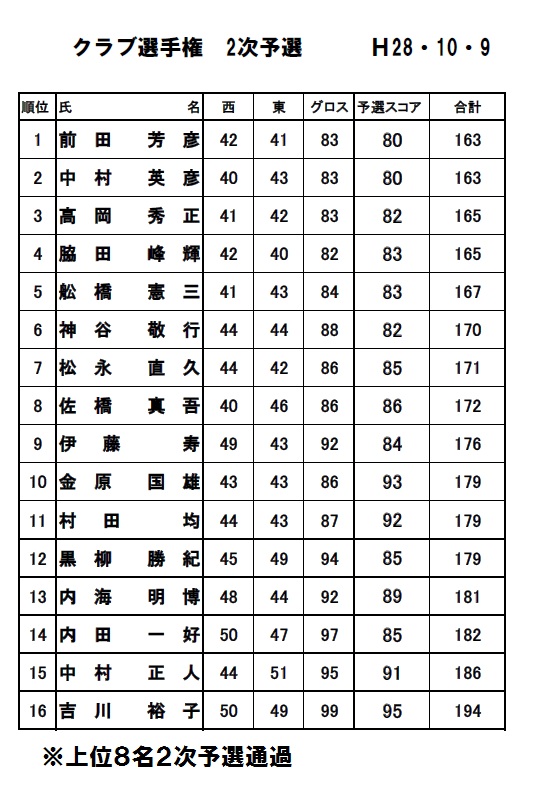 クラブ選手権　2次予選　　H28・10・9

| 順位 | 氏　　名 | 西 | 東 | グロス | 予選スコア | 合計 |
|---|---|---|---|---|---|---|
| 1 | 前田　芳彦 | 42 | 41 | 83 | 80 | 163 |
| 2 | 中村　英彦 | 40 | 43 | 83 | 80 | 163 |
| 3 | 高岡　秀正 | 41 | 42 | 83 | 82 | 165 |
| 4 | 脇田　峰輝 | 42 | 40 | 82 | 83 | 165 |
| 5 | 舩橋　憲三 | 41 | 43 | 84 | 83 | 167 |
| 6 | 神谷　敬行 | 44 | 44 | 88 | 82 | 170 |
| 7 | 松永　直久 | 44 | 42 | 86 | 85 | 171 |
| 8 | 佐橋　真吾 | 40 | 46 | 86 | 86 | 172 |
| 9 | 伊藤　寿 | 49 | 43 | 92 | 84 | 176 |
| 10 | 金原　国雄 | 43 | 43 | 86 | 93 | 179 |
| 11 | 村田　均 | 44 | 43 | 87 | 92 | 179 |
| 12 | 黒柳　勝紀 | 45 | 49 | 94 | 85 | 179 |
| 13 | 内海　明博 | 48 | 44 | 92 | 89 | 181 |
| 14 | 内田　一好 | 50 | 47 | 97 | 85 | 182 |
| 15 | 中村　正人 | 44 | 51 | 95 | 91 | 186 |
| 16 | 吉川　裕子 | 50 | 49 | 99 | 95 | 194 |

※上位8名2次予選通過